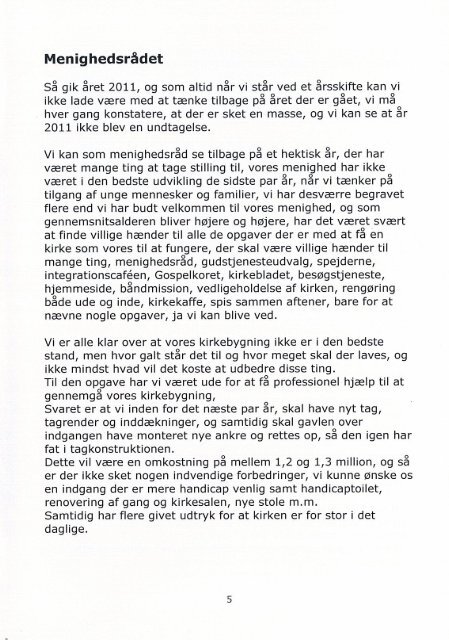 Menighedsrådet

Så gik året 2011, og som altid når vi står ved et årsskifte kan vi ikke lade være med at tænke tilbage på året der er gået, vi må hver gang konstatere, at der er sket en masse, og vi kan se at år 2011 ikke blev en undtagelse.

Vi kan som menighedsråd se tilbage på et hektisk år, der har været mange ting at tage stilling til, vores menighed har ikke været i den bedste udvikling de sidste par år, når vi tænker på tilgang af unge mennesker og familier, vi har desværre begravet flere end vi har budt velkommen til vores menighed, og som gennemsnitsalderen bliver højere og højere, har det været svært at finde villige hænder til alle de opgaver der er med at få en kirke som vores til at fungere, der skal være villige hænder til mange ting, menighedsråd, gudstjenesteudvalg, spejderne, integrationscaféen, Gospelkoret, kirkebladet, besøgstjeneste, hjemmeside, båndmission, vedligeholdelse af kirken, rengøring både ude og inde, kirkekaffe, spis sammen aftener, bare for at nævne nogle opgaver, ja vi kan blive ved.

Vi er alle klar over at vores kirkebygning ikke er i den bedste stand, men hvor galt står det til og hvor meget skal der laves, og ikke mindst hvad vil det koste at udbedre disse ting.
Til den opgave har vi været ude for at få professionel hjælp til at gennemgå vores kirkebygning,
Svaret er at vi inden for det næste par år, skal have nyt tag, tagrender og inddækninger, og samtidig skal gavlen over indgangen have monteret nye ankre og rettes op, så den igen har fat i tagkonstruktionen.
Dette vil være en omkostning på mellem 1,2 og 1,3 million, og så er der ikke sket nogen indvendige forbedringer, vi kunne ønske os en indgang der er mere handicap venlig samt handicaptoilet, renovering af gang og kirkesalen, nye stole m.m.
Samtidig har flere givet udtryk for at kirken er for stor i det daglige.

5